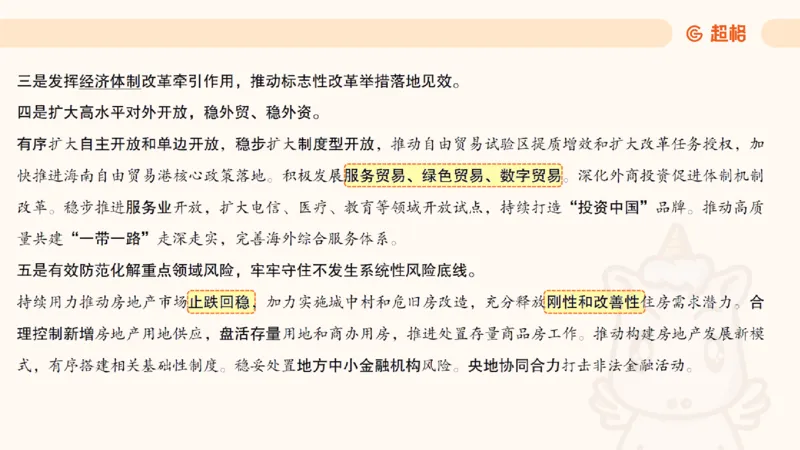 超格

三是发挥经济体制改革牵引作用，推动标志性改革举措落地见效。

四是扩大高水平对外开放，稳外贸、稳外资。

有序扩大自主开放和单边开放，稳步扩大制度型开放，推动自由贸易试验区提质增效和扩大改革任务授权，加快推进海南自由贸易港核心政策落地。积极发展服务贸易、绿色贸易、数字贸易。深化外商投资促进体制机制改革。稳步推进服务业开放，扩大电信、医疗、教育等领域开放试点，持续打造“投资中国”品牌。推动高质量共建“一带一路”走深走实，完善海外综合服务体系。

五是有效防范化解重点领域风险，牢牢守住不发生系统性风险底线。

持续用力推动房地产市场止跌回稳，加力实施城中村和危旧房改造，充分释放刚性和改善性住房需求潜力。合理控制新增房地产用地供应，盘活存量用地和商办用房，推进处置存量商品房工作。推动构建房地产发展新模式，有序搭建相关基础性制度。稳妥处置地方中小金融机构风险。央地协同合力打击非法金融活动。